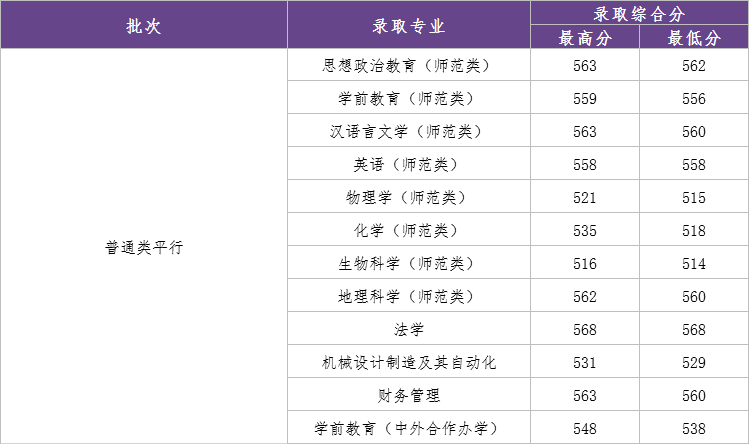 | 批次 | 录取专业 | 录取综合分 |  |
|---|---|---|---|
|  |  | 最高分 | 最低分 |
| 普通类平行 | 思想政治教育（师范类） | 563 | 562 |
|  | 学前教育（师范类） | 559 | 556 |
|  | 汉语言文学（师范类） | 563 | 560 |
|  | 英语（师范类） | 558 | 558 |
|  | 物理学（师范类） | 521 | 515 |
|  | 化学（师范类） | 535 | 518 |
|  | 生物科学（师范类） | 516 | 514 |
|  | 地理科学（师范类） | 562 | 560 |
|  | 法学 | 568 | 568 |
|  | 机械设计制造及其自动化 | 531 | 529 |
|  | 财务管理 | 563 | 560 |
|  | 学前教育（中外合作办学） | 548 | 538 |